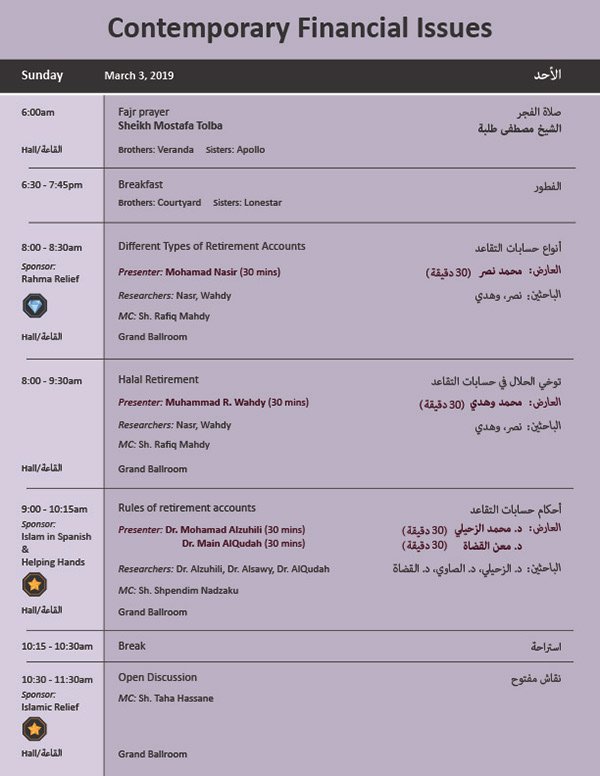 Contemporary Financial Issues

Sunday March 3, 2019 الأحد

6:00am
Hall/القاعة
Fajr prayer
Sheikh Mostafa Tolba
Brothers: Veranda Sisters: Apollo
صلاة الفجر
الشيخ مصطفى طلبة

6:30 - 7:45pm
Breakfast
Brothers: Courtyard Sisters: Lonestar
الفطور

8:00 - 8:30am
Sponsor: Rahma Relief
Hall/القاعة
Different Types of Retirement Accounts
Presenter: Mohamad Nasir (30 mins)
Researchers: Nasr, Wahdy
MC: Sh. Rafiq Mahdy
Grand Ballroom
أنواع حسابات التقاعد
العارض: محمد نصر (30 دقيقة)
الباحثين: نصر، وهدي

8:00 - 9:30am
Hall/القاعة
Halal Retirement
Presenter: Muhammad R. Wahdy (30 mins)
Researchers: Nasr, Wahdy
MC: Sh. Rafiq Mahdy
Grand Ballroom
توخي الحلال في حسابات التقاعد
العارض: محمد وهدي (30 دقيقة)
الباحثين: نصر، وهدي

9:00 - 10:15am
Sponsor: Islam in Spanish & Helping Hands
Hall/القاعة
Rules of retirement accounts
Presenter: Dr. Mohamad Alzuhili (30 mins)
Dr. Main AlQudah (30 mins)
Researchers: Dr. Alzuhili, Dr. Alsawy, Dr. AlQudah
MC: Sh. Shpendim Nadzaku
Grand Ballroom
أحكام حسابات التقاعد
العارض: د. محمد الزحيلي (30 دقيقة)
د. معن القضاة (30 دقيقة)
الباحثين: د. الزحيلي، د. الصاوي، د. القضاة

10:15 - 10:30am
Break
استراحة

10:30 - 11:30am
Sponsor: Islamic Relief
Hall/القاعة
Open Discussion
MC: Sh. Taha Hassane
Grand Ballroom
نقاش مفتوح